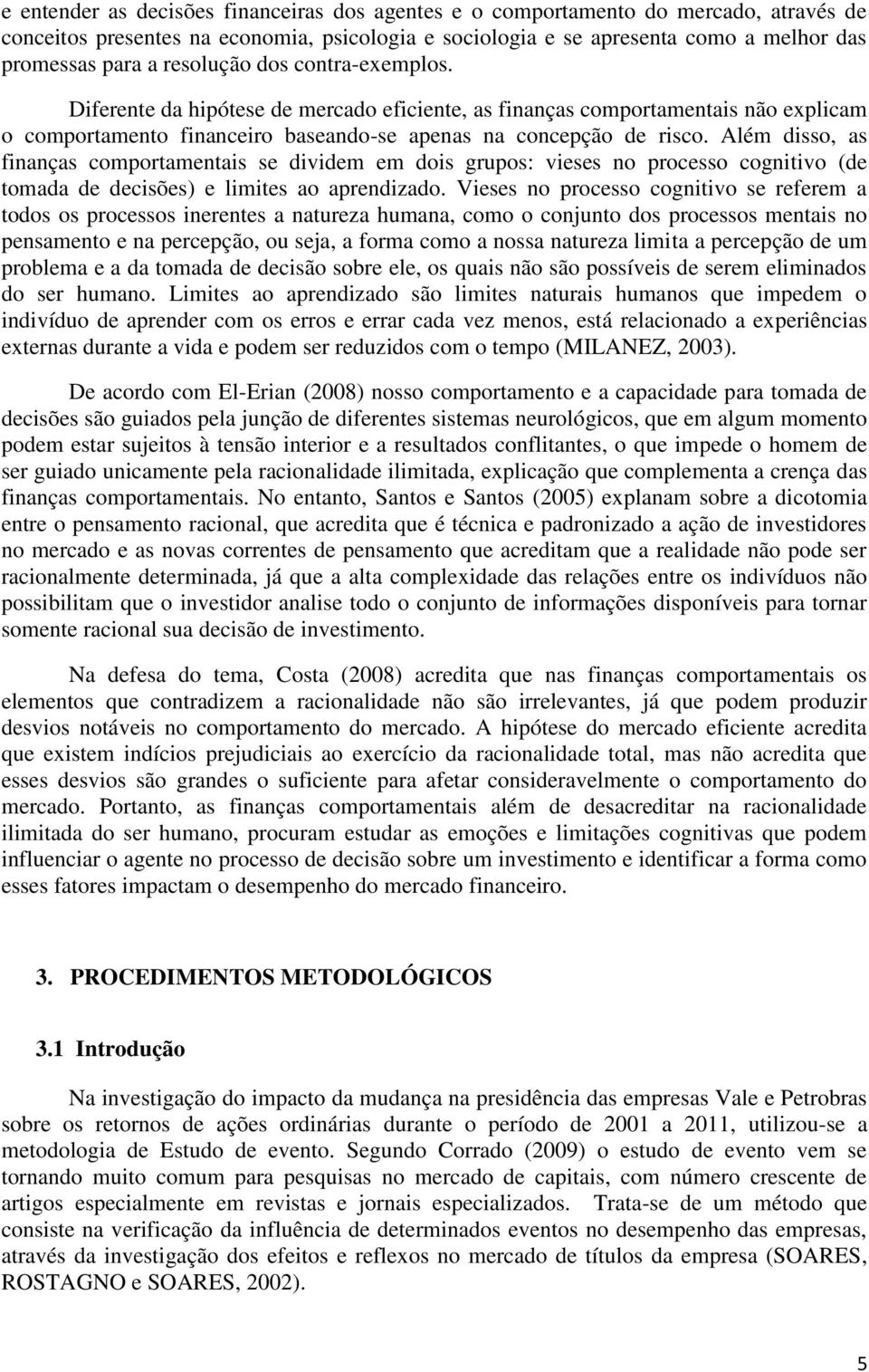 e entender as decisões financeiras dos agentes e o comportamento do mercado, através de conceitos presentes na economia, psicologia e sociologia e se apresenta como a melhor das promessas para a resolução dos contra-exemplos.

Diferente da hipótese de mercado eficiente, as finanças comportamentais não explicam o comportamento financeiro baseando-se apenas na concepção de risco. Além disso, as finanças comportamentais se dividem em dois grupos: vieses no processo cognitivo (de tomada de decisões) e limites ao aprendizado. Vieses no processo cognitivo se referem a todos os processos inerentes a natureza humana, como o conjunto dos processos mentais no pensamento e na percepção, ou seja, a forma como a nossa natureza limita a percepção de um problema e a da tomada de decisão sobre ele, os quais não são possíveis de serem eliminados do ser humano. Limites ao aprendizado são limites naturais humanos que impedem o indivíduo de aprender com os erros e errar cada vez menos, está relacionado a experiências externas durante a vida e podem ser reduzidos com o tempo (MILANEZ, 2003).

De acordo com El-Erian (2008) nosso comportamento e a capacidade para tomada de decisões são guiados pela junção de diferentes sistemas neurológicos, que em algum momento podem estar sujeitos à tensão interior e a resultados conflitantes, o que impede o homem de ser guiado unicamente pela racionalidade ilimitada, explicação que complementa a crença das finanças comportamentais. No entanto, Santos e Santos (2005) explanam sobre a dicotomia entre o pensamento racional, que acredita que é técnica e padronizado a ação de investidores no mercado e as novas correntes de pensamento que acreditam que a realidade não pode ser racionalmente determinada, já que a alta complexidade das relações entre os indivíduos não possibilitam que o investidor analise todo o conjunto de informações disponíveis para tornar somente racional sua decisão de investimento.

Na defesa do tema, Costa (2008) acredita que nas finanças comportamentais os elementos que contradizem a racionalidade não são irrelevantes, já que podem produzir desvios notáveis no comportamento do mercado. A hipótese do mercado eficiente acredita que existem indícios prejudiciais ao exercício da racionalidade total, mas não acredita que esses desvios são grandes o suficiente para afetar consideravelmente o comportamento do mercado. Portanto, as finanças comportamentais além de desacreditar na racionalidade ilimitada do ser humano, procuram estudar as emoções e limitações cognitivas que podem influenciar o agente no processo de decisão sobre um investimento e identificar a forma como esses fatores impactam o desempenho do mercado financeiro.

3. PROCEDIMENTOS METODOLÓGICOS

3.1 Introdução

Na investigação do impacto da mudança na presidência das empresas Vale e Petrobras sobre os retornos de ações ordinárias durante o período de 2001 a 2011, utilizou-se a metodologia de Estudo de evento. Segundo Corrado (2009) o estudo de evento vem se tornando muito comum para pesquisas no mercado de capitais, com número crescente de artigos especialmente em revistas e jornais especializados. Trata-se de um método que consiste na verificação da influência de determinados eventos no desempenho das empresas, através da investigação dos efeitos e reflexos no mercado de títulos da empresa (SOARES, ROSTAGNO e SOARES, 2002).

5